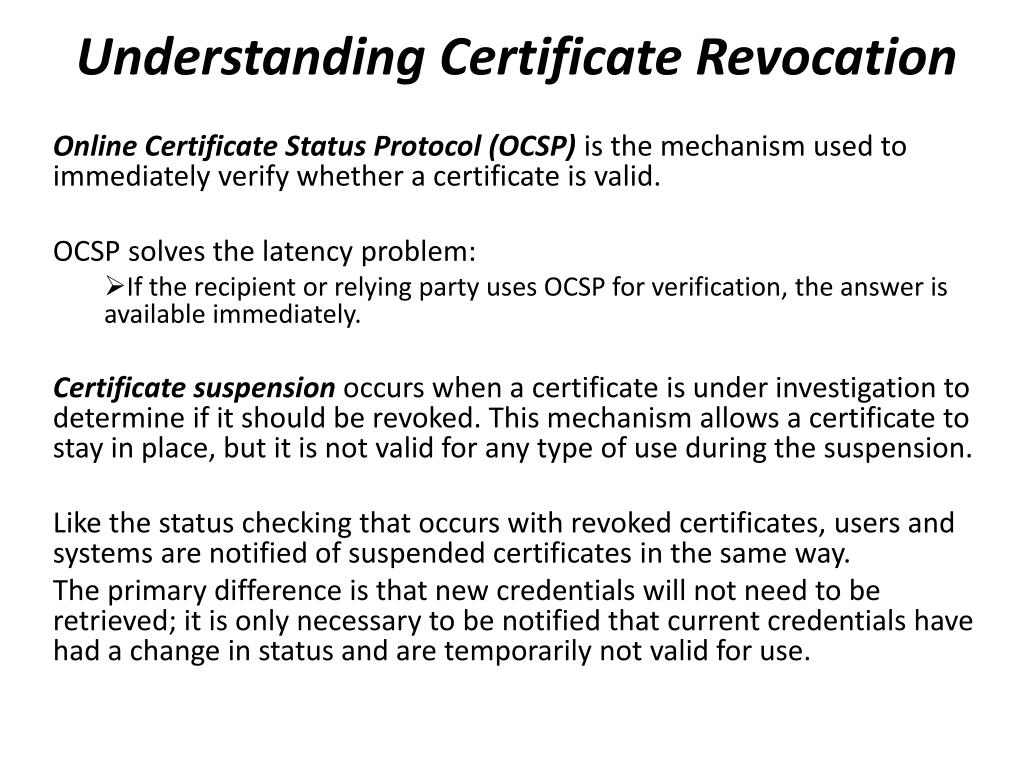 Understanding Certificate Revocation

Online Certificate Status Protocol (OCSP) is the mechanism used to immediately verify whether a certificate is valid.

OCSP solves the latency problem:

➢If the recipient or relying party uses OCSP for verification, the answer is available immediately.

Certificate suspension occurs when a certificate is under investigation to determine if it should be revoked. This mechanism allows a certificate to stay in place, but it is not valid for any type of use during the suspension.

Like the status checking that occurs with revoked certificates, users and systems are notified of suspended certificates in the same way.

The primary difference is that new credentials will not need to be retrieved; it is only necessary to be notified that current credentials have had a change in status and are temporarily not valid for use.